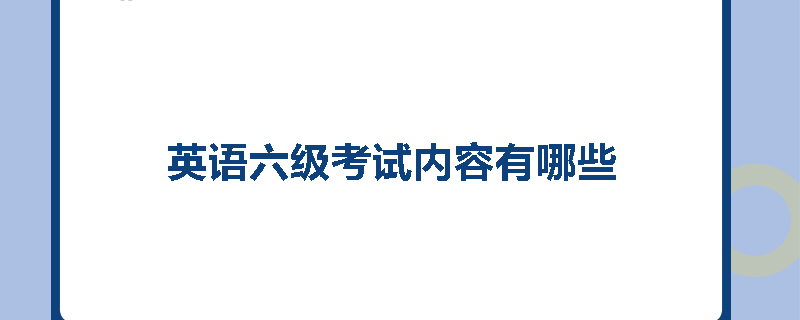 英语六级考试内容有哪些